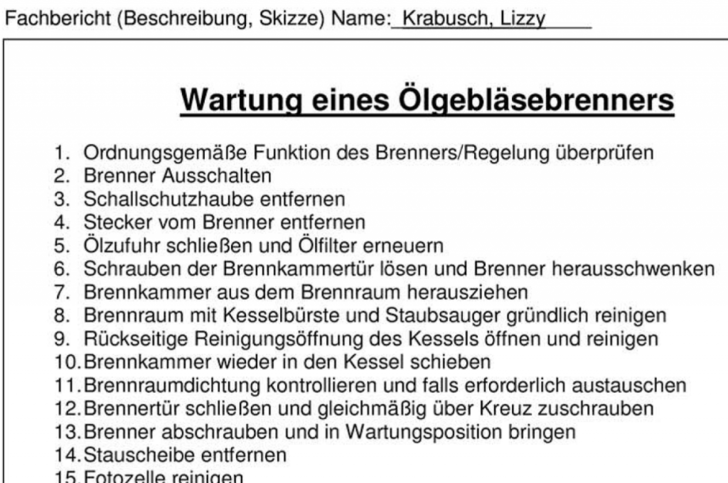 Fachbericht (Beschreibung, Skizze) Name: Krabusch, Lizzy

Wartung eines Ölgebläsebrenners

1. Ordnungsgemäße Funktion des Brenners/Regelung überprüfen
2. Brenner Ausschalten
3. Schallschutzhaube entfernen
4. Stecker vom Brenner entfernen
5. Ölzufuhr schließen und Ölfilter erneuern
6. Schrauben der Brennkammertür lösen und Brenner herausschwenken
7. Brennkammer aus dem Brennraum herausziehen
8. Brennraum mit Kesselbürste und Staubsauger gründlich reinigen
9. Rückseitige Reinigungsöffnung des Kessels öffnen und reinigen
10. Brennkammer wieder in den Kessel schieben
11. Brennraumdichtung kontrollieren und falls erforderlich austauschen
12. Brennertür schließen und gleichmäßig über Kreuz zuschrauben
13. Brenner abschrauben und in Wartungsposition bringen
14. Stauscheibe entfernen
15. Fotozelle reinigen